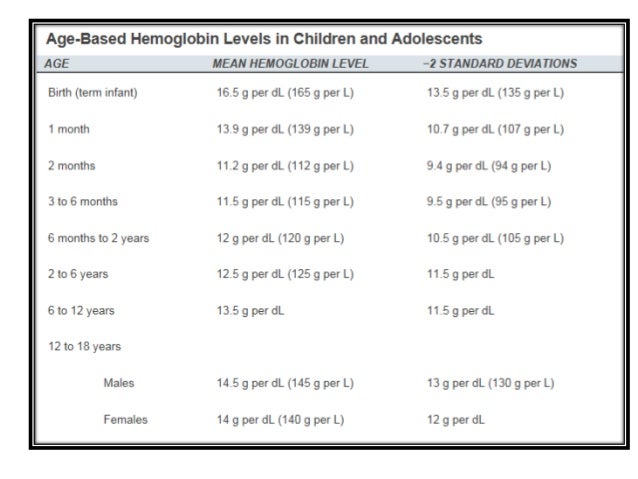 Age-Based Hemoglobin Levels in Children and Adolescents

| AGE | MEAN HEMOGLOBIN LEVEL | −2 STANDARD DEVIATIONS |
|---|---|---|
| Birth (term infant) | 16.5 g per dL (165 g per L) | 13.5 g per dL (135 g per L) |
| 1 month | 13.9 g per dL (139 g per L) | 10.7 g per dL (107 g per L) |
| 2 months | 11.2 g per dL (112 g per L) | 9.4 g per dL (94 g per L) |
| 3 to 6 months | 11.5 g per dL (115 g per L) | 9.5 g per dL (95 g per L) |
| 6 months to 2 years | 12 g per dL (120 g per L) | 10.5 g per dL (105 g per L) |
| 2 to 6 years | 12.5 g per dL (125 g per L) | 11.5 g per dL |
| 6 to 12 years | 13.5 g per dL | 11.5 g per dL |
| 12 to 18 years | | |
| Males | 14.5 g per dL (145 g per L) | 13 g per dL (130 g per L) |
| Females | 14 g per dL (140 g per L) | 12 g per dL |